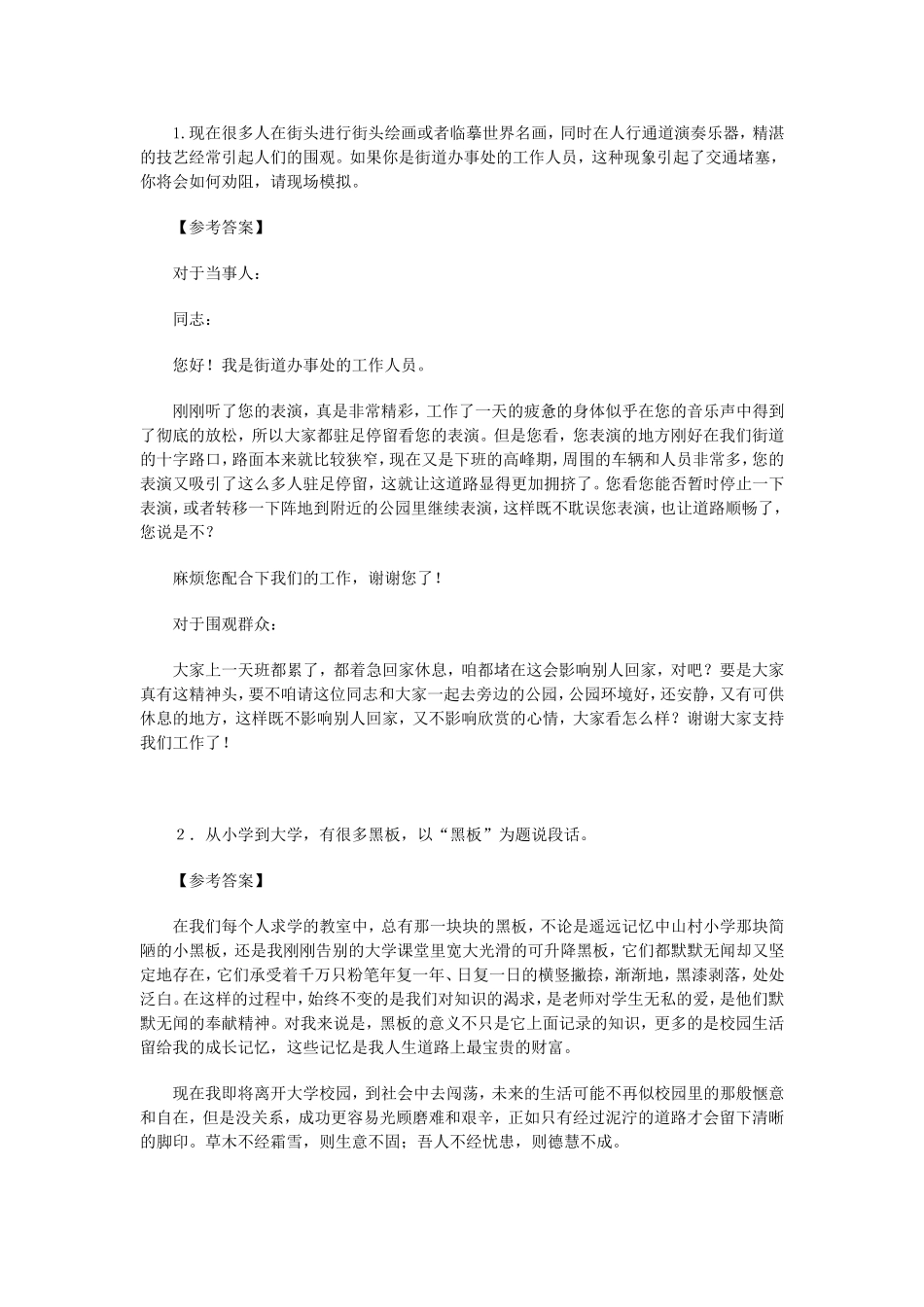 1.现在很多人在街头进行街头绘画或者临摹世界名画，同时在人行通道演奏乐器，精湛的技艺经常引起人们的围观。如果你是街道办事处的工作人员，这种现象引起了交通堵塞，你将会如何劝阻，请现场模拟。

【参考答案】

对于当事人：

同志：

您好！我是街道办事处的工作人员。

刚刚听了您的表演，真是非常精彩，工作了一天的疲惫的身体似乎在您的音乐声中得到了彻底的放松，所以大家都驻足停留看您的表演。但是您看，您表演的地方刚好在我们街道的十字路口，路面本来就比较狭窄，现在又是下班的高峰期，周围的车辆和人员非常多，您的表演又吸引了这么多人驻足停留，这就让这道路显得更加拥挤了。您看您能否暂时停止一下表演，或者转移一下阵地到附近的公园里继续表演，这样既不耽误您表演，也让道路顺畅了，您说是不？

麻烦您配合下我们的工作，谢谢您了！

对于围观群众：

大家上一天班都累了，都着急回家休息，咱都堵在这会影响别人回家，对吧？要是大家真有这精神头，要不咱请这位同志和大家一起去旁边的公园，公园环境好，还安静，又有可供休息的地方，这样既不影响别人回家，又不影响欣赏的心情，大家看怎么样？谢谢大家支持我们工作了！

2．从小学到大学，有很多黑板，以“黑板”为题说段话。

【参考答案】

在我们每个人求学的教室中，总有那一块块的黑板，不论是遥远记忆中山村小学那块简陋的小黑板，还是我刚刚告别的大学课堂里宽大光滑的可升降黑板，它们都默默无闻却又坚定地存在，它们承受着千万只粉笔年复一年、日复一日的横竖撇捺，渐渐地，黑漆剥落，处处泛白。在这样的过程中，始终不变的是我们对知识的渴求，是老师对学生无私的爱，是他们默默无闻的奉献精神。对我来说是，黑板的意义不只是它上面记录的知识，更多的是校园生活留给我的成长记忆，这些记忆是我人生道路上最宝贵的财富。

现在我即将离开大学校园，到社会中去闯荡，未来的生活可能不再似校园里的那般惬意和自在，但是没关系，成功更容易光顾磨难和艰辛，正如只有经过泥泞的道路才会留下清晰的脚印。草木不经霜雪，则生意不固；吾人不经忧患，则德慧不成。